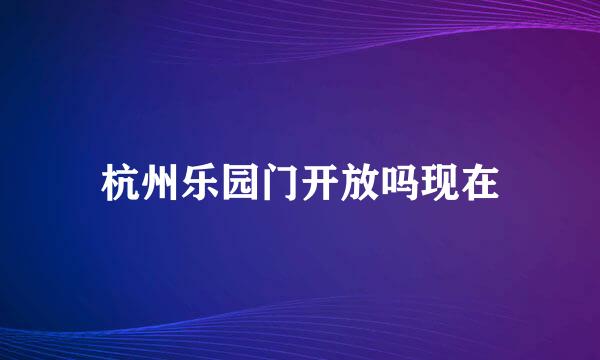 杭州乐园门开放吗现在